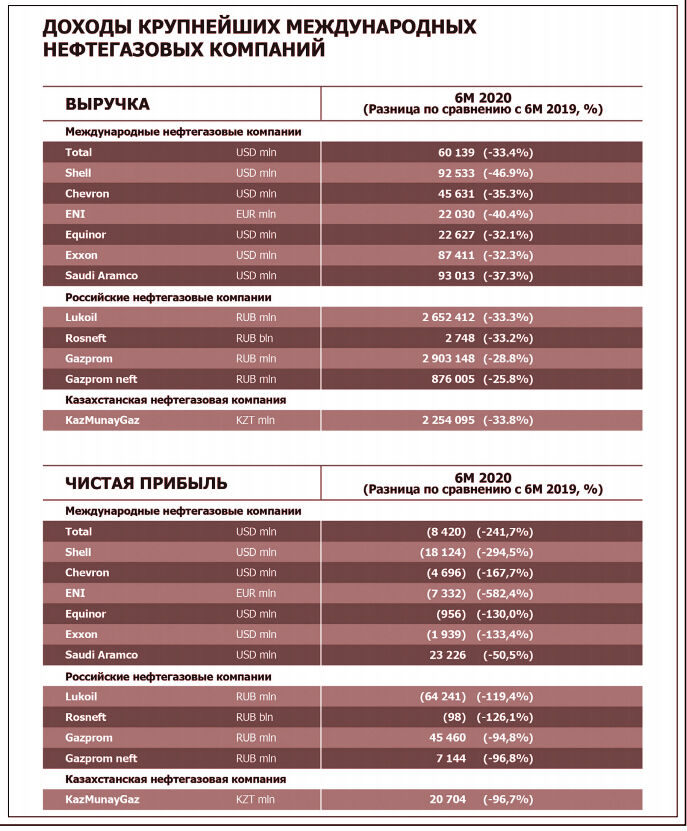 ДОХОДЫ КРУПНЕЙШИХ МЕЖДУНАРОДНЫХ НЕФТЕГАЗОВЫХ КОМПАНИЙ

| ВЫРУЧКА | | 6М 2020 (Разница по сравнению с 6М 2019, %) |
|---|---|---|
| Международные нефтегазовые компании | | |
| Total | USD mln | 60 139 (-33.4%) |
| Shell | USD mln | 92 533 (-46.9%) |
| Chevron | USD mln | 45 631 (-35.3%) |
| ENI | EUR mln | 22 030 (-40.4%) |
| Equinor | USD mln | 22 627 (-32.1%) |
| Exxon | USD mln | 87 411 (-32.3%) |
| Saudi Aramco | USD mln | 93 013 (-37.3%) |
| Российские нефтегазовые компании | | |
| Lukoil | RUB mln | 2 652 412 (-33.3%) |
| Rosneft | RUB bln | 2 748 (-33.2%) |
| Gazprom | RUB mln | 2 903 148 (-28.8%) |
| Gazprom neft | RUB mln | 876 005 (-25.8%) |
| Казахстанская нефтегазовая компания | | |
| KazMunayGaz | KZT mln | 2 254 095 (-33.8%) |

| ЧИСТАЯ ПРИБЫЛЬ | | 6М 2020 (Разница по сравнению с 6М 2019, %) |
|---|---|---|
| Международные нефтегазовые компании | | |
| Total | USD mln | (8 420) (-241,7%) |
| Shell | USD mln | (18 124) (-294,5%) |
| Chevron | USD mln | (4 696) (-167,7%) |
| ENI | EUR mln | (7 332) (-582,4%) |
| Equinor | USD mln | (956) (-130,0%) |
| Exxon | USD mln | (1 939) (-133,4%) |
| Saudi Aramco | USD mln | 23 226 (-50,5%) |
| Российские нефтегазовые компании | | |
| Lukoil | RUB mln | (64 241) (-119,4%) |
| Rosneft | RUB bln | (98) (-126,1%) |
| Gazprom | RUB mln | 45 460 (-94,8%) |
| Gazprom neft | RUB mln | 7 144 (-96,8%) |
| Казахстанская нефтегазовая компания | | |
| KazMunayGaz | KZT mln | 20 704 (-96,7%) |